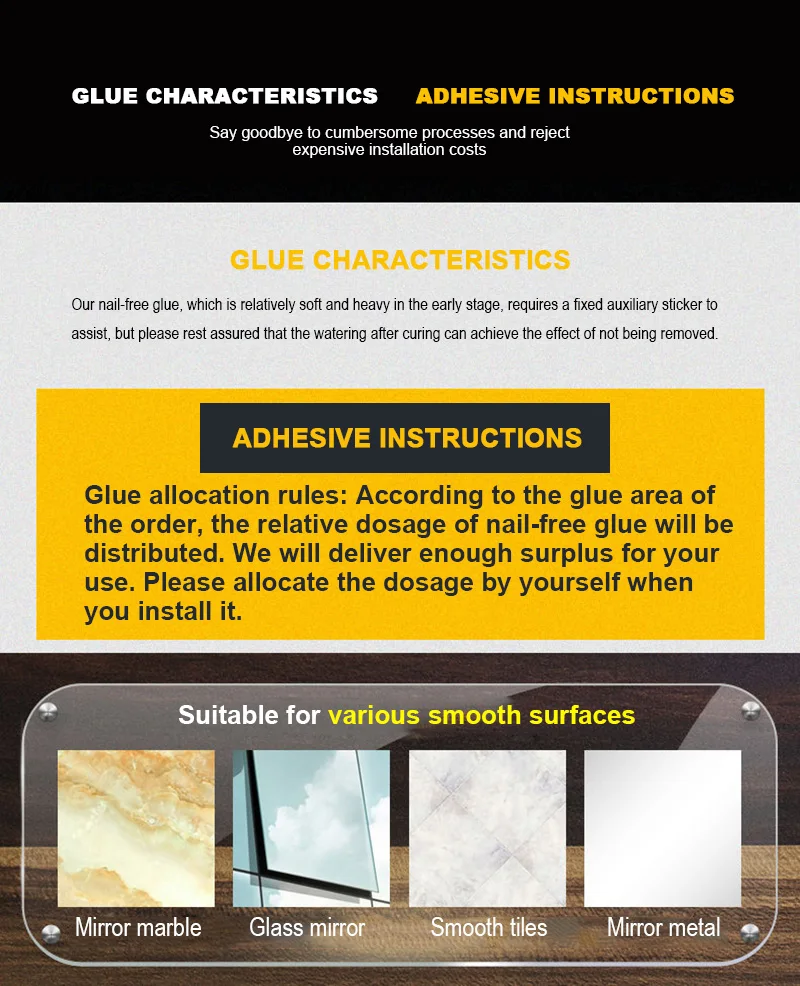 GLUE CHARACTERISTICS ADHESIVE INSTRUCTIONS

Say goodbye to cumbersome processes and reject expensive installation costs

GLUE CHARACTERISTICS

Our nail-free glue, which is relatively soft and heavy in the early stage, requires a fixed auxiliary sticker to assist, but please rest assured that the watering after curing can achieve the effect of not being removed.

ADHESIVE INSTRUCTIONS

Glue allocation rules: According to the glue area of the order, the relative dosage of nail-free glue will be distributed. We will deliver enough surplus for your use. Please allocate the dosage by yourself when you install it.

Suitable for various smooth surfaces

Mirror marble

Glass mirror

Smooth tiles

Mirror metal